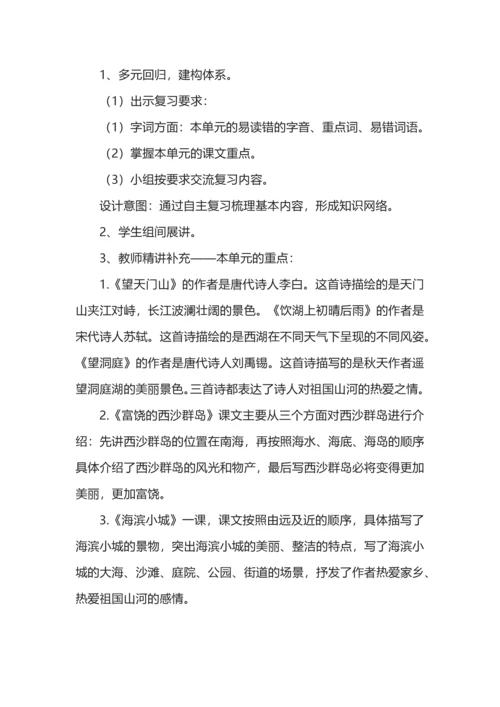 1、多元回归，建构体系。

（1）出示复习要求：

（1）字词方面：本单元的易读错的字音、重点词、易错词语。

（2）掌握本单元的课文重点。

（3）小组按要求交流复习内容。

设计意图：通过自主复习梳理基本内容，形成知识网络。

2、学生组间展讲。

3、教师精讲补充——本单元的重点：

1.《望天门山》的作者是唐代诗人李白。这首诗描绘的是天门山夹江对峙，长江波澜壮阔的景色。《饮湖上初晴后雨》的作者是宋代诗人苏轼。这首诗描绘的是西湖在不同天气下呈现的不同风姿。《望洞庭》的作者是唐代诗人刘禹锡。这首诗描写的是秋天作者遥望洞庭湖的美丽景色。三首诗都表达了诗人对祖国山河的热爱之情。

2.《富饶的西沙群岛》课文主要从三个方面对西沙群岛进行介绍：先讲西沙群岛的位置在南海，再按照海水、海底、海岛的顺序具体介绍了西沙群岛的风光和物产，最后写西沙群岛必将变得更加美丽，更加富饶。

3.《海滨小城》一课，课文按照由远及近的顺序，具体描写了海滨小城的景物，突出海滨小城的美丽、整洁的特点，写了海滨小城的大海、沙滩、庭院、公园、街道的场景，抒发了作者热爱家乡、热爱祖国山河的感情。